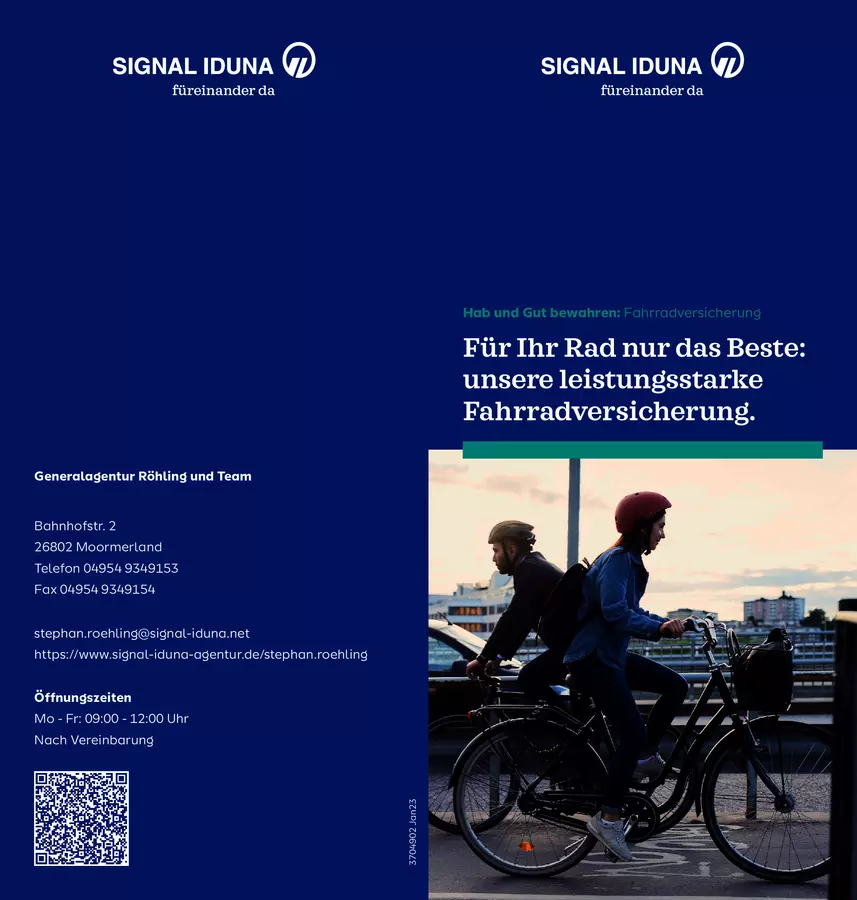 SIGNAL IDUNA
füreinander da

Generalagentur Röhling und Team

Bahnhofstr. 2
26802 Moormerland
Telefon 04954 9349153
Fax 04954 9349154

stephan.roehling@signal-iduna.net
https://www.signal-iduna-agentur.de/stephan.roehling

Öffnungszeiten
Mo - Fr: 09:00 - 12:00 Uhr
Nach Vereinbarung

3704902 Jan23

SIGNAL IDUNA
füreinander da

Hab und Gut bewahren: Fahrradversicherung

Für Ihr Rad nur das Beste: unsere leistungsstarke Fahrradversicherung.